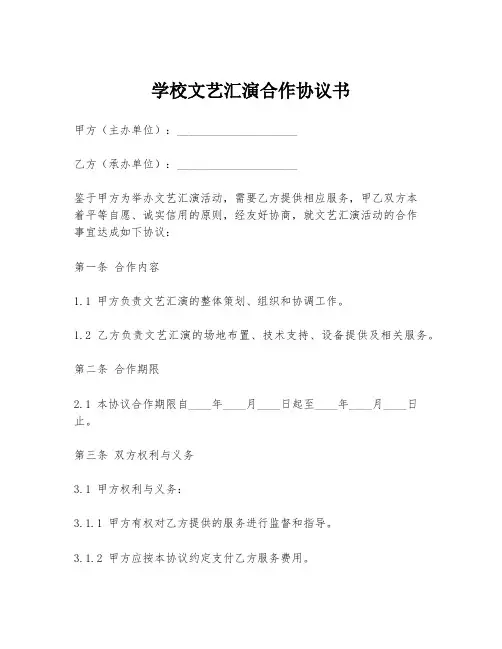 学校文艺汇演合作协议书

甲方（主办单位）：____________________

乙方（承办单位）：____________________

鉴于甲方为举办文艺汇演活动，需要乙方提供相应服务，甲乙双方本着平等自愿、诚实信用的原则，经友好协商，就文艺汇演活动的合作事宜达成如下协议：

第一条 合作内容

1.1 甲方负责文艺汇演的整体策划、组织和协调工作。

1.2 乙方负责文艺汇演的场地布置、技术支持、设备提供及相关服务。

第二条 合作期限

2.1 本协议合作期限自____年____月____日起至____年____月____日止。

第三条 双方权利与义务

3.1 甲方权利与义务：

3.1.1 甲方有权对乙方提供的服务进行监督和指导。

3.1.2 甲方应按本协议约定支付乙方服务费用。